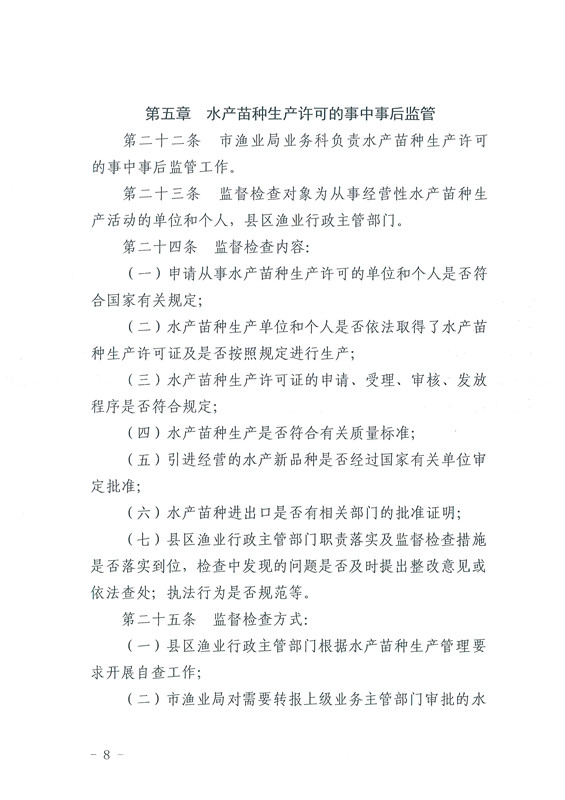 第五章　水产苗种生产许可的事中事后监管

第二十二条　市渔业局业务科负责水产苗种生产许可的事中事后监管工作。

第二十三条　监督检查对象为从事经营性水产苗种生产活动的单位和个人，县区渔业行政主管部门。

第二十四条　监督检查内容：

（一）申请从事水产苗种生产许可的单位和个人是否符合国家有关规定；

（二）水产苗种生产单位和个人是否依法取得了水产苗种生产许可证及是否按照规定进行生产；

（三）水产苗种生产许可证的申请、受理、审核、发放程序是否符合规定；

（四）水产苗种生产是否符合有关质量标准；

（五）引进经营的水产新品种是否经过国家有关单位审定批准；

（六）水产苗种进出口是否有相关部门的批准证明；

（七）县区渔业行政主管部门职责落实及监督检查措施是否落实到位，检查中发现的问题是否及时提出整改意见或依法查处；执法行为是否规范等。

第二十五条　监督检查方式：

（一）县区渔业行政主管部门根据水产苗种生产管理要求开展自查工作；

（二）市渔业局对需要转报上级业务主管部门审批的水

－ 8 －